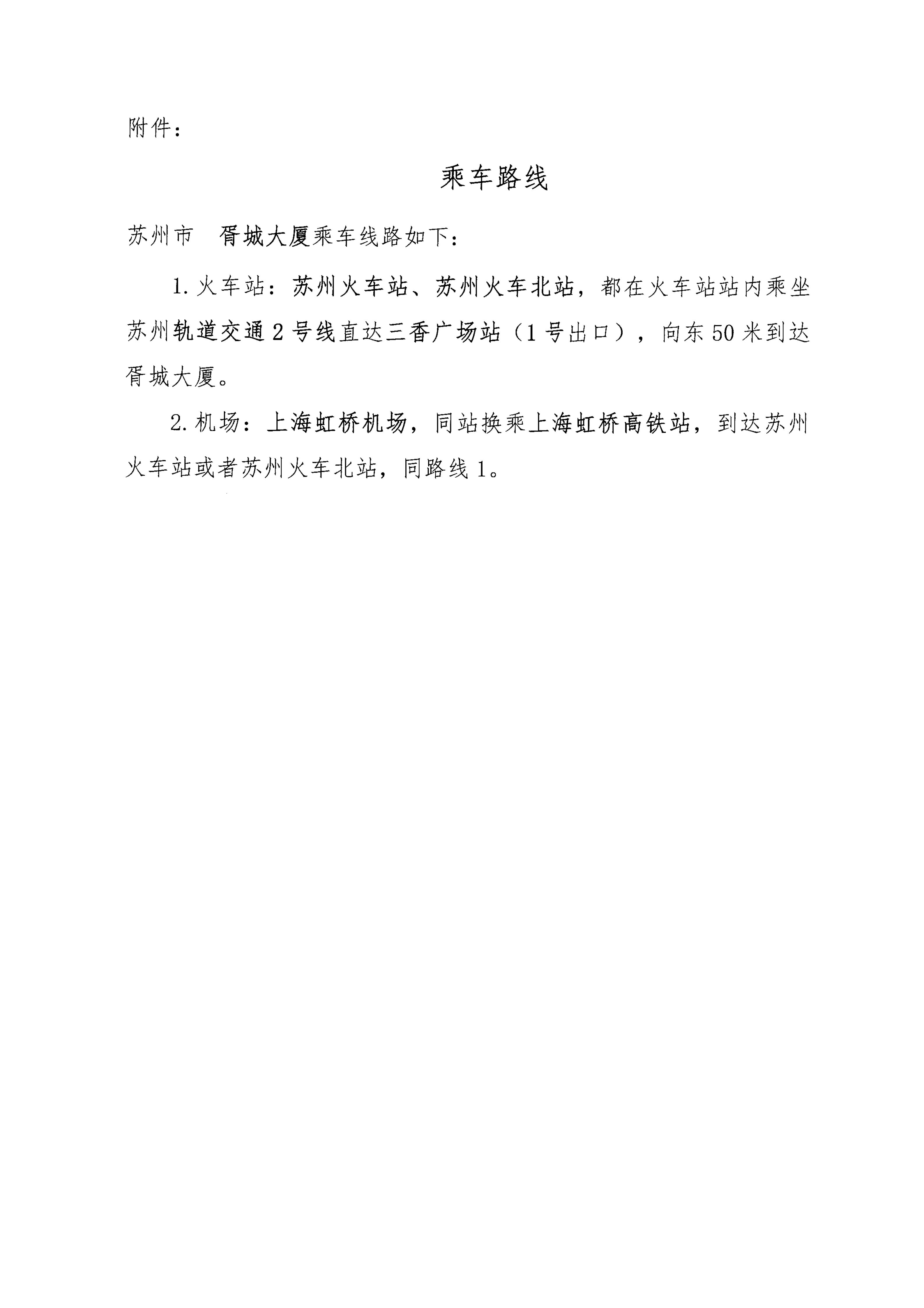 附件：

乘车路线

苏州市 胥城大厦乘车线路如下：

1.火车站：苏州火车站、苏州火车北站，都在火车站站内乘坐苏州轨道交通2号线直达三香广场站（1号出口），向东50米到达胥城大厦。

2.机场：上海虹桥机场，同站换乘上海虹桥高铁站，到达苏州火车站或者苏州火车北站，同路线1。